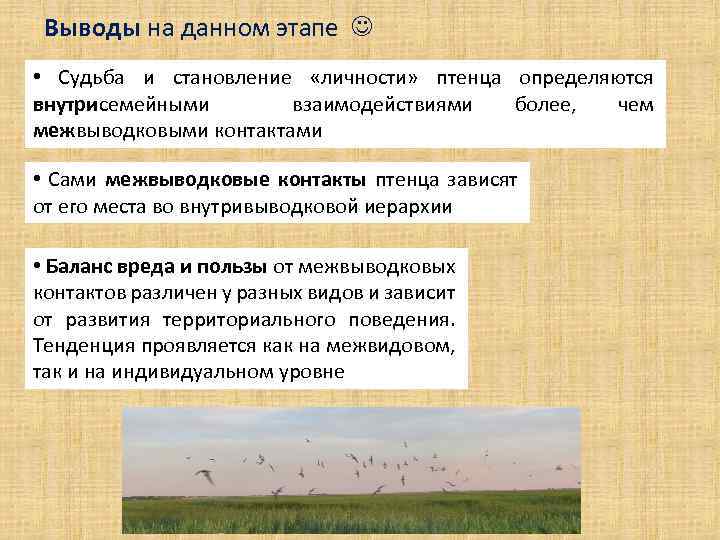 Выводы на данном этапе ☺

• Судьба и становление «личности» птенца определяются внутрисемейными взаимодействиями более, чем межвыводковыми контактами

• Сами межвыводковые контакты птенца зависят от его места во внутривыводковой иерархии

• Баланс вреда и пользы от межвыводковых контактов различен у разных видов и зависит от развития территориального поведения. Тенденция проявляется как на межвидовом, так и на индивидуальном уровне